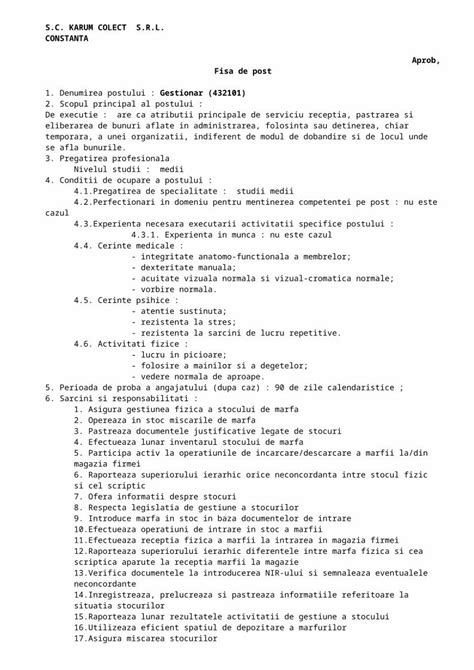 S.C. KARUM COLECT S.R.L.
CONSTANTA

Aprob,

Fisa de post

1. Denumirea postului : Gestionar (432101)
2. Scopul principal al postului :
De executie : are ca atributii principale de serviciu receptia, pastrarea si eliberarea de bunuri aflate in administrarea, folosinta sau detinerea, chiar temporara, a unei organizatii, indiferent de modul de dobandire si de locul unde se afla bunurile.
3. Pregatirea profesionala
Nivelul studii : medii
4. Conditii de ocupare a postului :
4.1.Pregatirea de specialitate : studii medii
4.2.Perfectionari in domeniu pentru mentinerea competentei pe post : nu este cazul
4.3.Experienta necesara executarii activitatii specifice postului :
4.3.1. Experienta in munca : nu este cazul
4.4. Cerinte medicale :
- integritate anatomo-functionala a membrelor;
- dexteritate manuala;
- acuitate vizuala normala si vizual-cromatica normale;
- vorbire normala.
4.5. Cerinte psihice :
- atentie sustinuta;
- rezistenta la stres;
- rezistenta la sarcini de lucru repetitive.
4.6. Activitati fizice :
- lucru in picioare;
- folosire a mainilor si a degetelor;
- vedere normala de aproape.
5. Perioada de proba a angajatului (dupa caz) : 90 de zile calendaristice ;
6. Sarcini si responsabilitati :
1. Asigura gestiunea fizica a stocului de marfa
2. Opereaza in stoc miscarile de marfa
3. Pastreaza documentele justificative legate de stocuri
4. Efectueaza lunar inventarul stocului de marfa
5. Participa activ la operatiunile de incarcare/descarcare a marfii la/din magazia firmei
6. Raporteaza superiorului ierarhic orice neconcordanta intre stocul fizic si cel scriptic
7. Ofera informatii despre stocuri
8. Respecta legislatia de gestiune a stocurilor
9. Introduce marfa in stoc in baza documentelor de intrare
10.Efectueaza operatiuni de intrare in stoc a marfii
11.Efectueaza receptia fizica a marfii la intrarea in magazia firmei
12.Raporteaza superiorului ierarhic diferentele intre marfa fizica si cea scriptica aparute la receptia marfii la magazie
13.Verifica documentele la introducerea NIR-ului si semnaleaza eventualele neconcordante
14.Inregistreaza, prelucreaza si pastreaza informatiile referitoare la situatia stocurilor
15.Raporteaza lunar rezultatele activitatii de gestiune a stocului
16.Utilizeaza eficient spatiul de depozitare a marfurilor
17.Asigura miscarea stocurilor